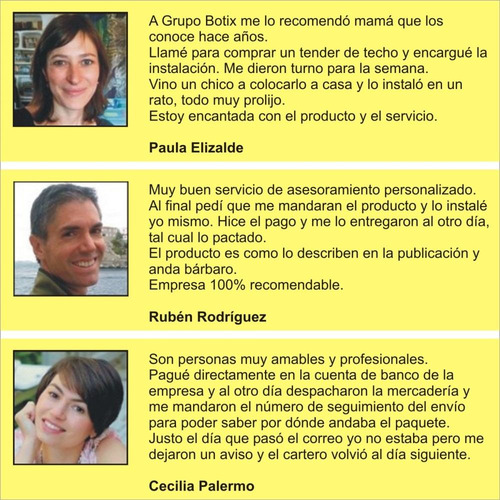 A Grupo Botix me lo recomendó mamá que los conoce hace años.
Llamé para comprar un tender de techo y encargué la instalación. Me dieron turno para la semana.
Vino un chico a colocarlo a casa y lo instaló en un rato, todo muy prolijo.
Estoy encantada con el producto y el servicio.

Paula Elizalde

Muy buen servicio de asesoramiento personalizado.
Al final pedí que me mandaran el producto y lo instalé yo mismo. Hice el pago y me lo entregaron al otro día, tal cual lo pactado.
El producto es como lo describen en la publicación y anda bárbaro.
Empresa 100% recomendable.

Rubén Rodríguez

Son personas muy amables y profesionales.
Pagué directamente en la cuenta de banco de la empresa y al otro día despacharon la mercadería y me mandaron el número de seguimiento del envío para poder saber por dónde andaba el paquete.
Justo el día que pasó el correo yo no estaba pero me dejaron un aviso y el cartero volvió al día siguiente.

Cecilia Palermo